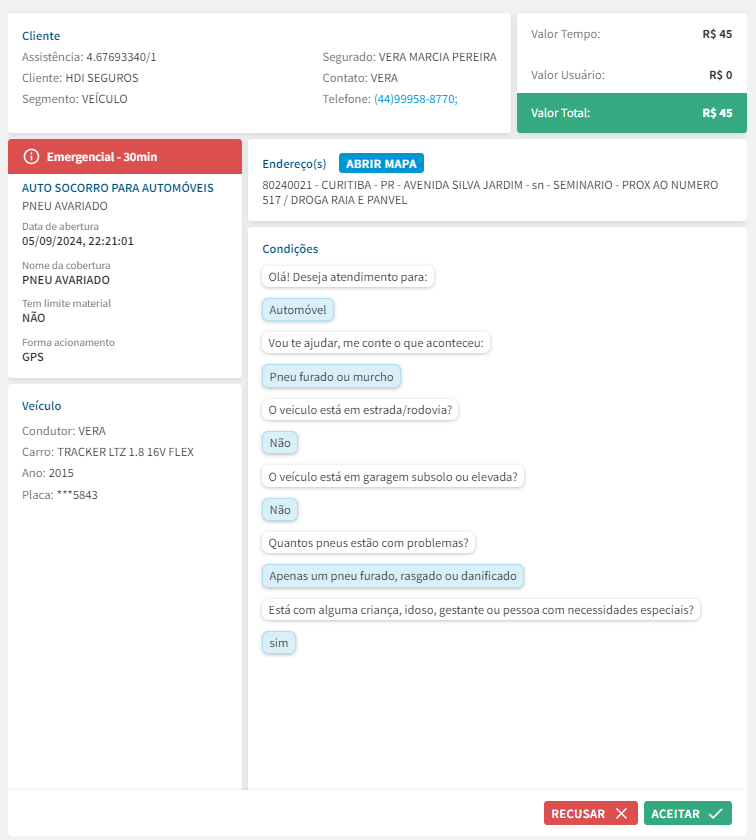 Cliente
Assistência: 4.67693340/1
Cliente: HDI SEGUROS
Segmento: VEÍCULO

Segurado: VERA MARCIA PEREIRA
Contato: VERA
Telefone: (44)99958-8770;

Valor Tempo: R$ 45
Valor Usuário: R$ 0
Valor Total: R$ 45

Emergencial - 30min

AUTO SOCORRO PARA AUTOMÓVEIS
PNEU AVARIADO
Data de abertura
05/09/2024, 22:21:01
Nome da cobertura
PNEU AVARIADO
Tem limite material
NÃO
Forma acionamento
GPS

Veículo
Condutor: VERA
Carro: TRACKER LTZ 1.8 16V FLEX
Ano: 2015
Placa: ***5843

Endereço(s) ABRIR MAPA
80240021 - CURITIBA - PR - AVENIDA SILVA JARDIM - sn - SEMINARIO - PROX AO NUMERO 517 / DROGA RAIA E PANVEL

Condições
Olá! Deseja atendimento para:
Automóvel
Vou te ajudar, me conte o que aconteceu:
Pneu furado ou murcho
O veiculo está em estrada/rodovia?
Não
O veículo está em garagem subsolo ou elevada?
Não
Quantos pneus estão com problemas?
Apenas um pneu furado, rasgado ou danificado
Está com alguma criança, idoso, gestante ou pessoa com necessidades especiais?
sim

RECUSAR ACEITAR